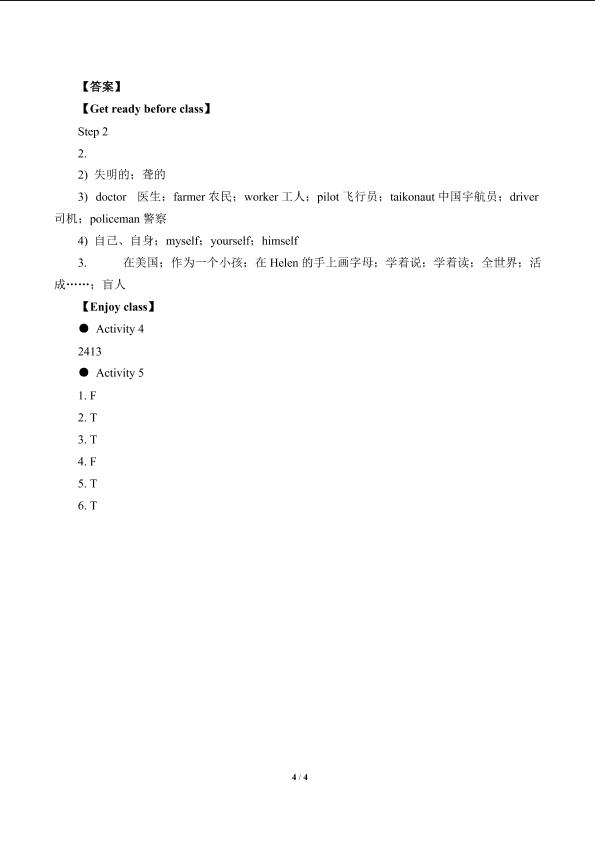 【答案】

【Get ready before class】

Step 2

2.

2) 失明的；聋的

3) doctor 医生；farmer 农民；worker 工人；pilot 飞行员；taikonaut 中国宇航员；driver 司机；policeman 警察

4) 自己、自身；myself；yourself；himself

3. 在美国；作为一个小孩；在 Helen 的手上画字母；学着说；学着读；全世界；活成……；盲人

【Enjoy class】

● Activity 4

2413

● Activity 5

1. F

2. T

3. T

4. F

5. T

6. T

4 / 4